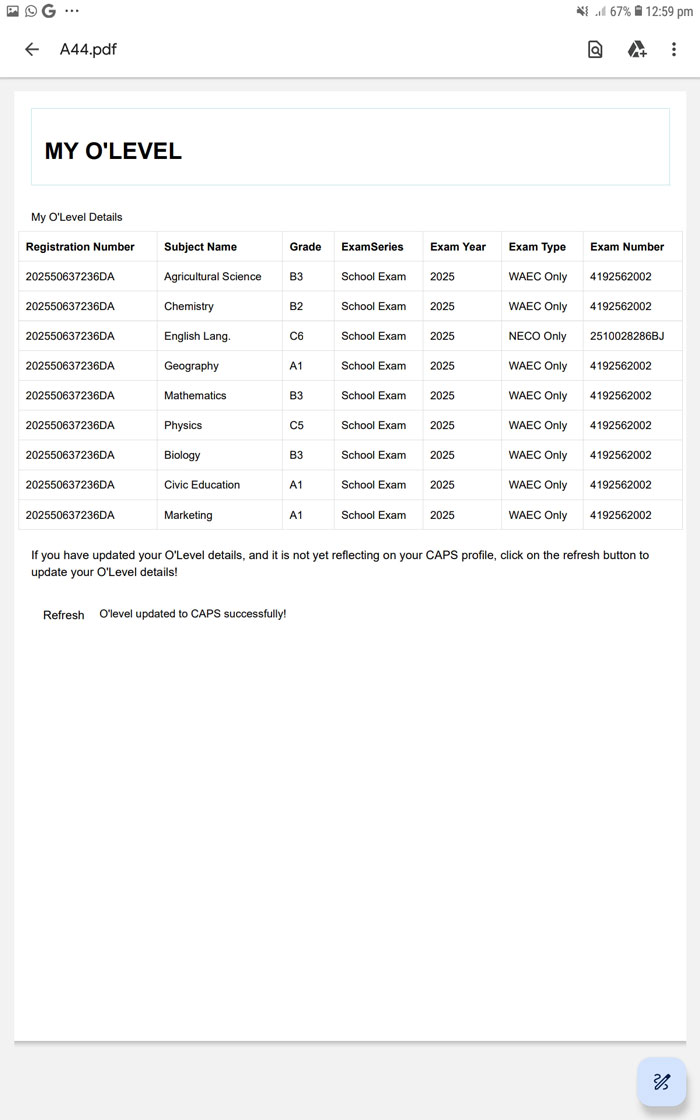 67% 12:59 pm

A44.pdf

MY O'LEVEL

My O'Level Details

| Registration Number | Subject Name | Grade | ExamSeries | Exam Year | Exam Type | Exam Number |
|---|---|---|---|---|---|---|
| 202550637236DA | Agricultural Science | B3 | School Exam | 2025 | WAEC Only | 4192562002 |
| 202550637236DA | Chemistry | B2 | School Exam | 2025 | WAEC Only | 4192562002 |
| 202550637236DA | English Lang. | C6 | School Exam | 2025 | NECO Only | 2510028286BJ |
| 202550637236DA | Geography | A1 | School Exam | 2025 | WAEC Only | 4192562002 |
| 202550637236DA | Mathematics | B3 | School Exam | 2025 | WAEC Only | 4192562002 |
| 202550637236DA | Physics | C5 | School Exam | 2025 | WAEC Only | 4192562002 |
| 202550637236DA | Biology | B3 | School Exam | 2025 | WAEC Only | 4192562002 |
| 202550637236DA | Civic Education | A1 | School Exam | 2025 | WAEC Only | 4192562002 |
| 202550637236DA | Marketing | A1 | School Exam | 2025 | WAEC Only | 4192562002 |

If you have updated your O'Level details, and it is not yet reflecting on your CAPS profile, click on the refresh button to update your O'Level details!

Refresh O'level updated to CAPS successfully!